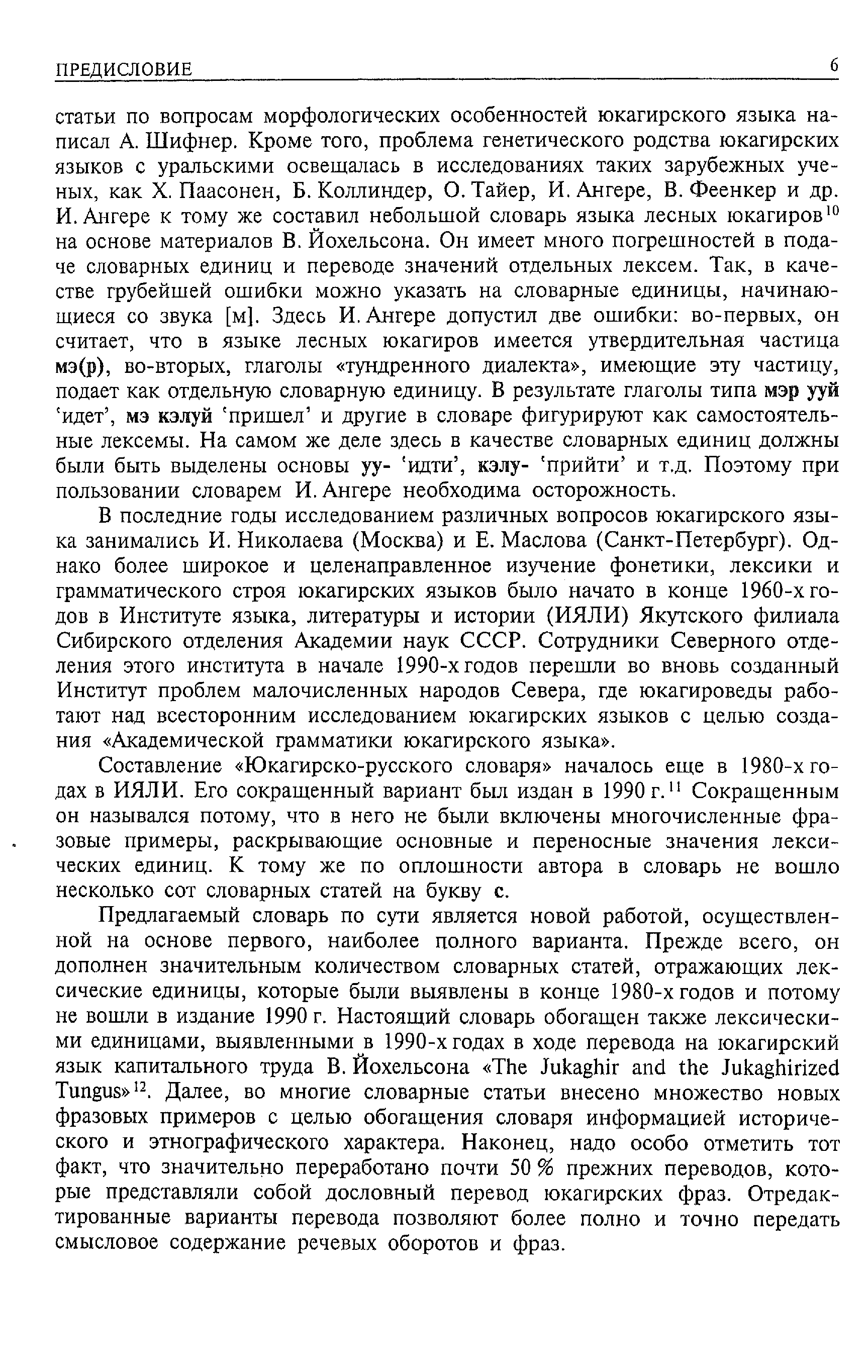 ПРЕДИСЛОВИЕ 6

статьи по вопросам морфологических особенностей юкагирского языка написал А. Шифнер. Кроме того, проблема генетического родства юкагирских языков с уральскими освещалась в исследованиях таких зарубежных ученых, как Х. Паасонен, Б. Коллиндер, О. Тайер, И. Ангере, В. Феенкер и др. И. Ангере к тому же составил небольшой словарь языка лесных юкагиров$^{10}$ на основе материалов В. Йохельсона. Он имеет много погрешностей в подаче словарных единиц и переводе значений отдельных лексем. Так, в качестве грубейшей ошибки можно указать на словарные единицы, начинающиеся со звука [м]. Здесь И. Ангере допустил две ошибки: во-первых, он считает, что в языке лесных юкагиров имеется утвердительная частица мэ(р), во-вторых, глаголы «тундренного диалекта», имеющие эту частицу, подает как отдельную словарную единицу. В результате глаголы типа мэр ууй 'идет', мэ кэлуй 'пришел' и другие в словаре фигурируют как самостоятельные лексемы. На самом же деле здесь в качестве словарных единиц должны были быть выделены основы уу- 'идти', кэлу- 'прийти' и т.д. Поэтому при пользовании словарем И. Ангере необходима осторожность.

В последние годы исследованием различных вопросов юкагирского языка занимались И. Николаева (Москва) и Е. Маслова (Санкт-Петербург). Однако более широкое и целенаправленное изучение фонетики, лексики и грамматического строя юкагирских языков было начато в конце 1960-х годов в Институте языка, литературы и истории (ИЯЛИ) Якутского филиала Сибирского отделения Академии наук СССР. Сотрудники Северного отделения этого института в начале 1990-х годов перешли во вновь созданный Институт проблем малочисленных народов Севера, где юкагироведы работают над всесторонним исследованием юкагирских языков с целью создания «Академической грамматики юкагирского языка».

Составление «Юкагирско-русского словаря» началось еще в 1980-х годах в ИЯЛИ. Его сокращенный вариант был издан в 1990 г.$^{11}$ Сокращенным он назывался потому, что в него не были включены многочисленные фразовые примеры, раскрывающие основные и переносные значения лексических единиц. К тому же по оплошности автора в словарь не вошло несколько сот словарных статей на букву с.

Предлагаемый словарь по сути является новой работой, осуществленной на основе первого, наиболее полного варианта. Прежде всего, он дополнен значительным количеством словарных статей, отражающих лексические единицы, которые были выявлены в конце 1980-х годов и потому не вошли в издание 1990 г. Настоящий словарь обогащен также лексическими единицами, выявленными в 1990-х годах в ходе перевода на юкагирский язык капитального труда В. Йохельсона «The Jukaghir and the Jukaghirized Tungus»$^{12}$. Далее, во многие словарные статьи внесено множество новых фразовых примеров с целью обогащения словаря информацией исторического и этнографического характера. Наконец, надо особо отметить тот факт, что значительно переработано почти 50 % прежних переводов, которые представляли собой дословный перевод юкагирских фраз. Отредактированные варианты перевода позволяют более полно и точно передать смысловое содержание речевых оборотов и фраз.